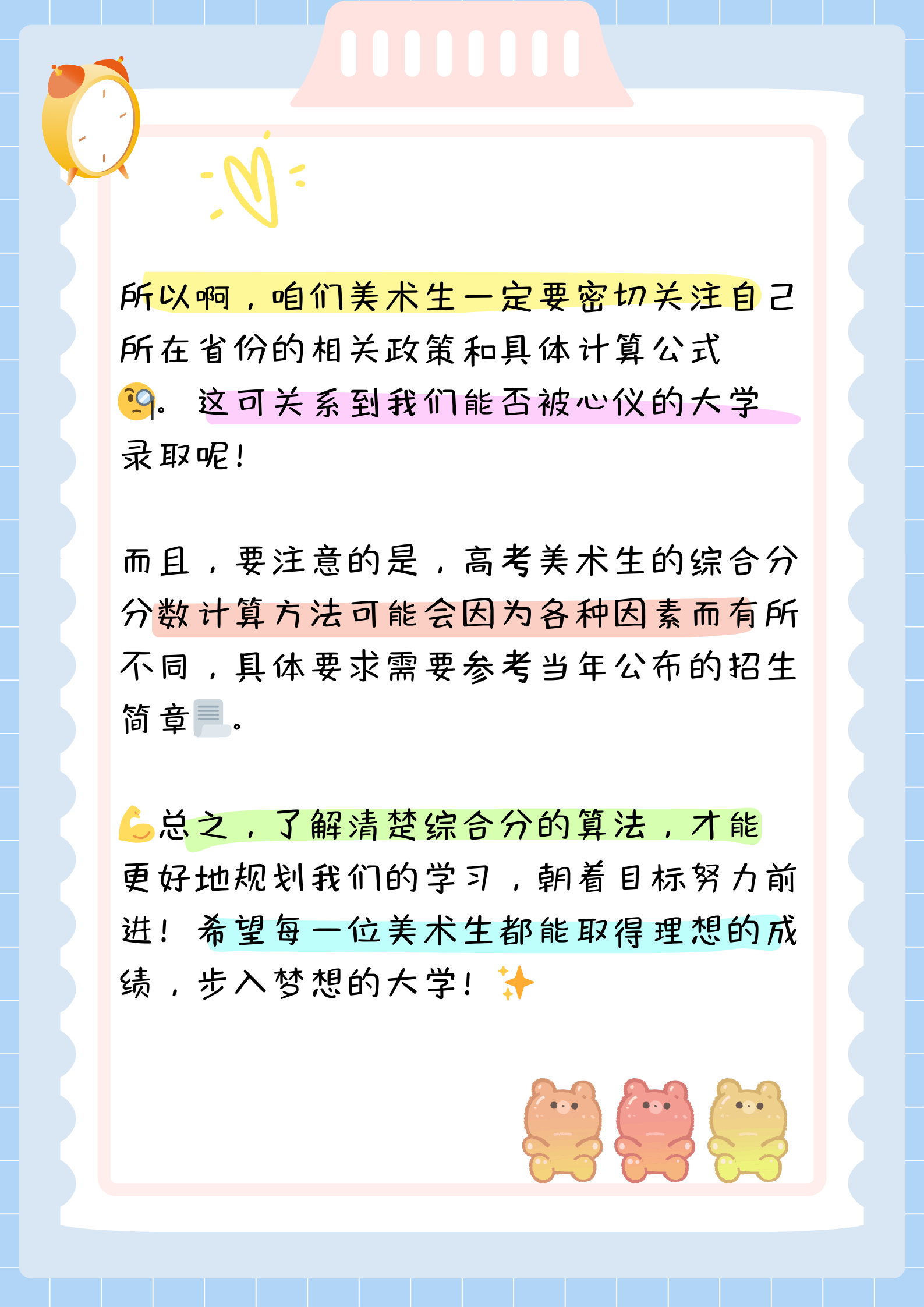 所以啊，咱们美术生一定要密切关注自己所在省份的相关政策和具体计算公式🧐。这可关系到我们能否被心仪的大学录取呢！

而且，要注意的是，高考美术生的综合分分数计算方法可能会因为各种因素而有所不同，具体要求需要参考当年公布的招生简章📃。

💪总之，了解清楚综合分的算法，才能更好地规划我们的学习，朝着目标努力前进！希望每一位美术生都能取得理想的成绩，步入梦想的大学！✨